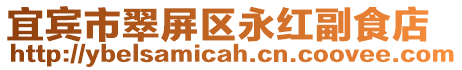 宜宾市翠屏区永红副食店
http://ybelsamicah.cn.coovee.com